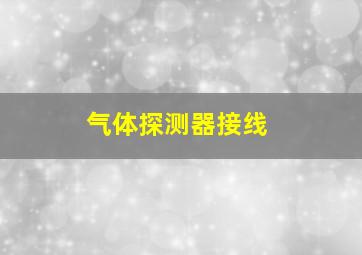 气体探测器接线